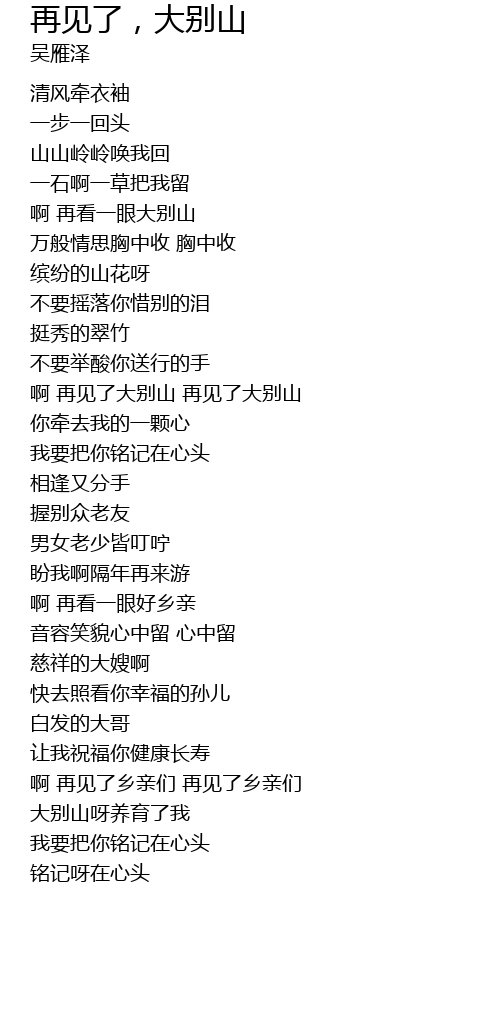 再见了，大别山
吴雁泽

清风牵衣袖
一步一回头
山山岭岭唤我回
一石啊一草把我留
啊 再看一眼大别山
万般情思胸中收 胸中收
缤纷的山花呀
不要摇落你惜别的泪
挺秀的翠竹
不要举酸你送行的手
啊 再见了大别山 再见了大别山
你牵去我的一颗心
我要把你铭记在心头
相逢又分手
握别众老友
男女老少皆叮咛
盼我啊隔年再来游
啊 再看一眼好乡亲
音容笑貌心中留 心中留
慈祥的大嫂啊
快去照看你幸福的孙儿
白发的大哥
让我祝福你健康长寿
啊 再见了乡亲们 再见了乡亲们
大别山呀养育了我
我要把你铭记在心头
铭记呀在心头